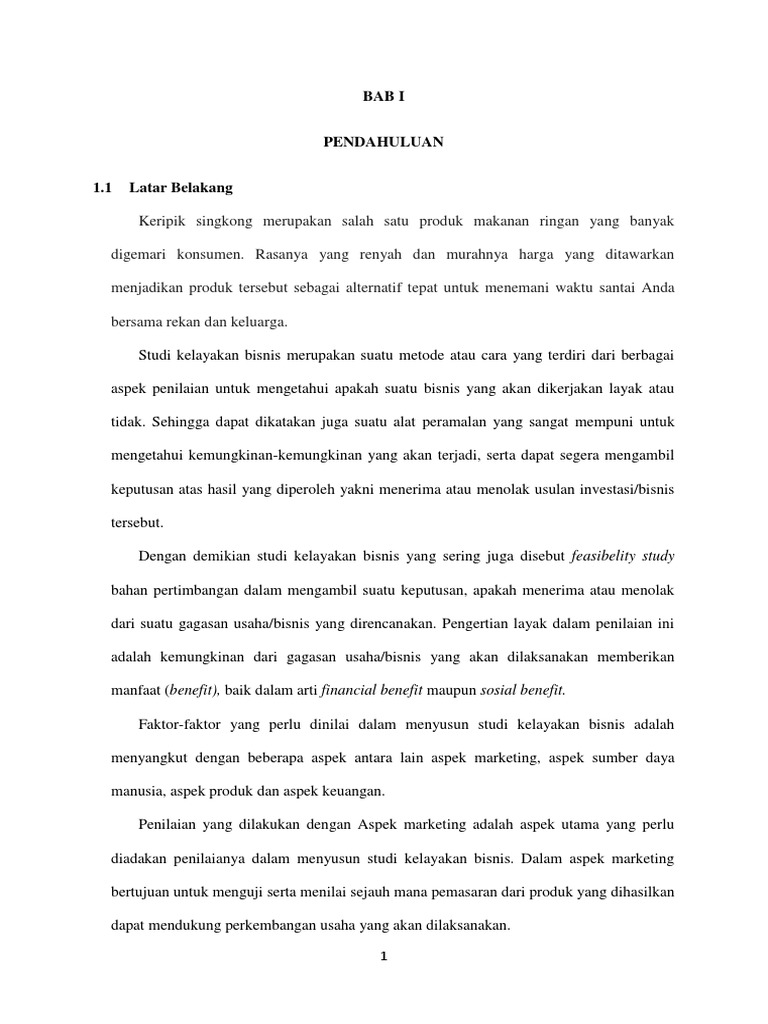 BAB I

PENDAHULUAN

1.1 Latar Belakang

Keripik singkong merupakan salah satu produk makanan ringan yang banyak digemari konsumen. Rasanya yang renyah dan murahnya harga yang ditawarkan menjadikan produk tersebut sebagai alternatif tepat untuk menemani waktu santai Anda bersama rekan dan keluarga.

Studi kelayakan bisnis merupakan suatu metode atau cara yang terdiri dari berbagai aspek penilaian untuk mengetahui apakah suatu bisnis yang akan dikerjakan layak atau tidak. Sehingga dapat dikatakan juga suatu alat peramalan yang sangat mempuni untuk mengetahui kemungkinan-kemungkinan yang akan terjadi, serta dapat segera mengambil keputusan atas hasil yang diperoleh yakni menerima atau menolak usulan investasi/bisnis tersebut.

Dengan demikian studi kelayakan bisnis yang sering juga disebut feasibelity study bahan pertimbangan dalam mengambil suatu keputusan, apakah menerima atau menolak dari suatu gagasan usaha/bisnis yang direncanakan. Pengertian layak dalam penilaian ini adalah kemungkinan dari gagasan usaha/bisnis yang akan dilaksanakan memberikan manfaat (benefit), baik dalam arti financial benefit maupun sosial benefit.

Faktor-faktor yang perlu dinilai dalam menyusun studi kelayakan bisnis adalah menyangkut dengan beberapa aspek antara lain aspek marketing, aspek sumber daya manusia, aspek produk dan aspek keuangan.

Penilaian yang dilakukan dengan Aspek marketing adalah aspek utama yang perlu diadakan penilaianya dalam menyusun studi kelayakan bisnis. Dalam aspek marketing bertujuan untuk menguji serta menilai sejauh mana pemasaran dari produk yang dihasilkan dapat mendukung perkembangan usaha yang akan dilaksanakan.

1